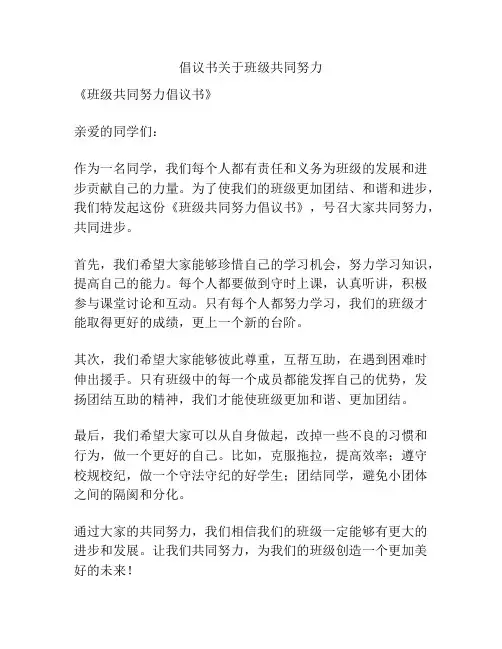 倡议书关于班级共同努力

《班级共同努力倡议书》

亲爱的同学们：

作为一名同学，我们每个人都有责任和义务为班级的发展和进步贡献自己的力量。为了使我们的班级更加团结、和谐和进步，我们特发起这份《班级共同努力倡议书》，号召大家共同努力，共同进步。

首先，我们希望大家能够珍惜自己的学习机会，努力学习知识，提高自己的能力。每个人都要做到守时上课，认真听讲，积极参与课堂讨论和互动。只有每个人都努力学习，我们的班级才能取得更好的成绩，更上一个新的台阶。

其次，我们希望大家能够彼此尊重，互帮互助，在遇到困难时伸出援手。只有班级中的每一个成员都能发挥自己的优势，发扬团结互助的精神，我们才能使班级更加和谐、更加团结。

最后，我们希望大家可以从自身做起，改掉一些不良的习惯和行为，做一个更好的自己。比如，克服拖拉，提高效率；遵守校规校纪，做一个守法守纪的好学生；团结同学，避免小团体之间的隔阂和分化。

通过大家的共同努力，我们相信我们的班级一定能够有更大的进步和发展。让我们共同努力，为我们的班级创造一个更加美好的未来！